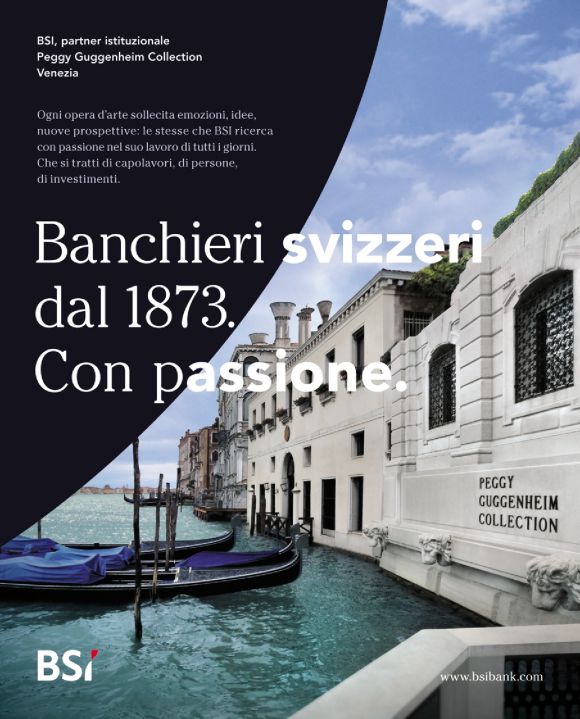 BSI, partner istituzionale
Peggy Guggenheim Collection
Venezia

Ogni opera d'arte sollecita emozioni, idee, nuove prospettive: le stesse che BSI ricerca con passione nel suo lavoro di tutti i giorni. Che si tratti di capolavori, di persone, di investimenti.

Banchieri svizzeri
dal 1873.
Con passione.

PEGGY
GUGGENHEIM
COLLECTION

BSI

www.bsibank.com